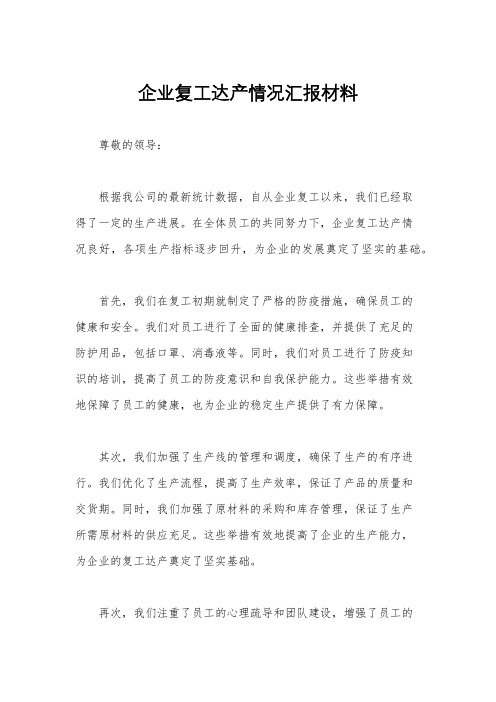 企业复工达产情况汇报材料

尊敬的领导：

根据我公司的最新统计数据，自从企业复工以来，我们已经取得了一定的生产进展。在全体员工的共同努力下，企业复工达产情况良好，各项生产指标逐步回升，为企业的发展奠定了坚实的基础。

首先，我们在复工初期就制定了严格的防疫措施，确保员工的健康和安全。我们对员工进行了全面的健康排查，并提供了充足的防护用品，包括口罩、消毒液等。同时，我们对员工进行了防疫知识的培训，提高了员工的防疫意识和自我保护能力。这些举措有效地保障了员工的健康，也为企业的稳定生产提供了有力保障。

其次，我们加强了生产线的管理和调度，确保了生产的有序进行。我们优化了生产流程，提高了生产效率，保证了产品的质量和交货期。同时，我们加强了原材料的采购和库存管理，保证了生产所需原材料的供应充足。这些举措有效地提高了企业的生产能力，为企业的复工达产奠定了坚实基础。

再次，我们注重了员工的心理疏导和团队建设，增强了员工的